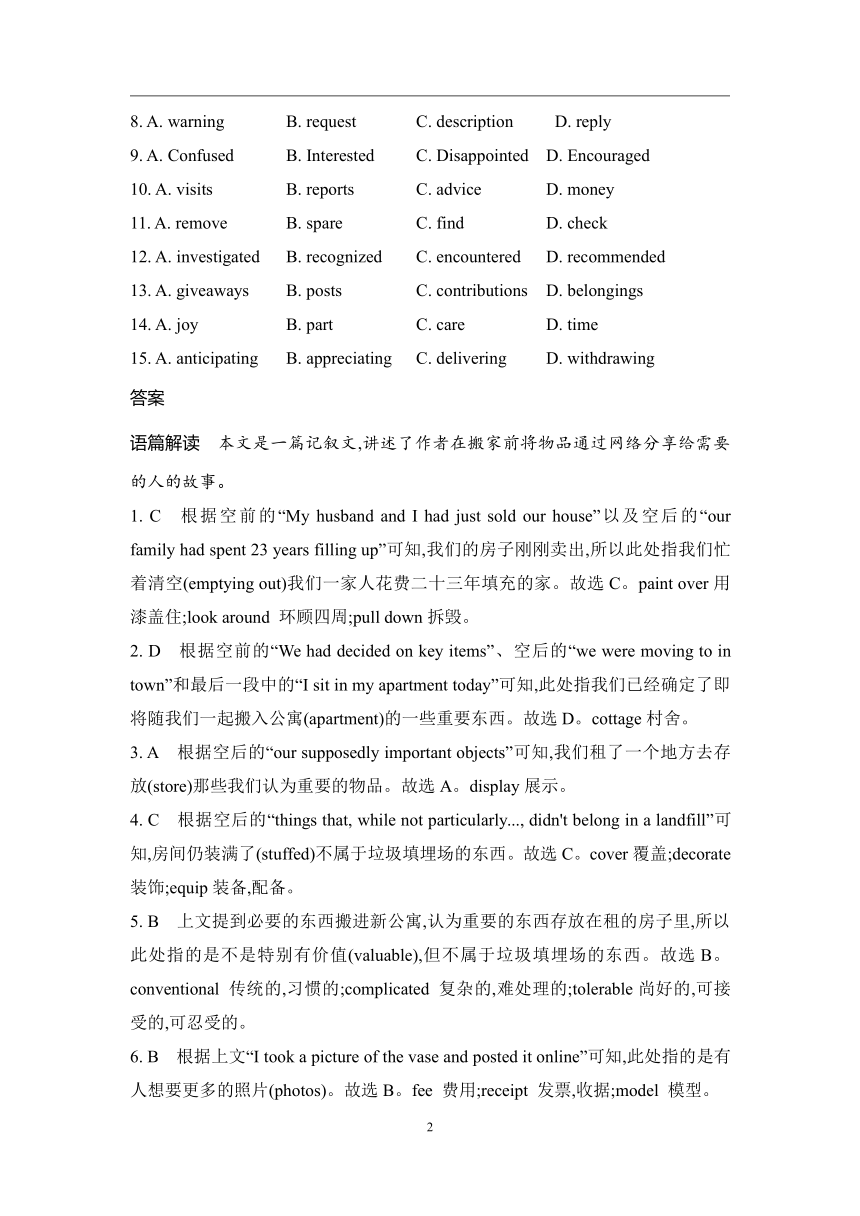 8. A. warning B. request C. description D. reply
9. A. Confused B. Interested C. Disappointed D. Encouraged
10. A. visits B. reports C. advice D. money
11. A. remove B. spare C. find D. check
12. A. investigated B. recognized C. encountered D. recommended
13. A. giveaways B. posts C. contributions D. belongings
14. A. joy B. part C. care D. time
15. A. anticipating B. appreciating C. delivering D. withdrawing

答案

语篇解读 本文是一篇记叙文,讲述了作者在搬家前将物品通过网络分享给需要的人的故事。

1. C 根据空前的“My husband and I had just sold our house”以及空后的“our family had spent 23 years filling up”可知,我们的房子刚刚卖出,所以此处指我们忙着清空(emptying out)我们一家人花费二十三年填充的家。故选 C。paint over 用漆盖住;look around 环顾四周;pull down 拆毁。

2. D 根据空前的“We had decided on key items”、空后的“we were moving to in town”和最后一段中的“I sit in my apartment today”可知,此处指我们已经确定了即将随我们一起搬入公寓(apartment)的一些重要东西。故选 D。cottage 村舍。

3. A 根据空后的“our supposedly important objects”可知,我们租了一个地方去存放(store)那些我们认为重要的物品。故选 A。display 展示。

4. C 根据空后的“things that, while not particularly..., didn't belong in a landfill”可知,房间仍装满了(stuffed)不属于垃圾填埋场的东西。故选 C。cover 覆盖;decorate 装饰;equip 装备,配备。

5. B 上文提到必要的东西搬进新公寓,认为重要的东西存放在租的房子里,所以此处指的是不是特别有价值(valuable),但不属于垃圾填埋场的东西。故选 B。conventional 传统的,习惯的;complicated 复杂的,难处理的;tolerable 尚好的,可接受的,可忍受的。

6. B 根据上文“I took a picture of the vase and posted it online”可知,此处指的是有人想要更多的照片(photos)。故选 B。fee 费用;receipt 发票,收据;model 模型。

2